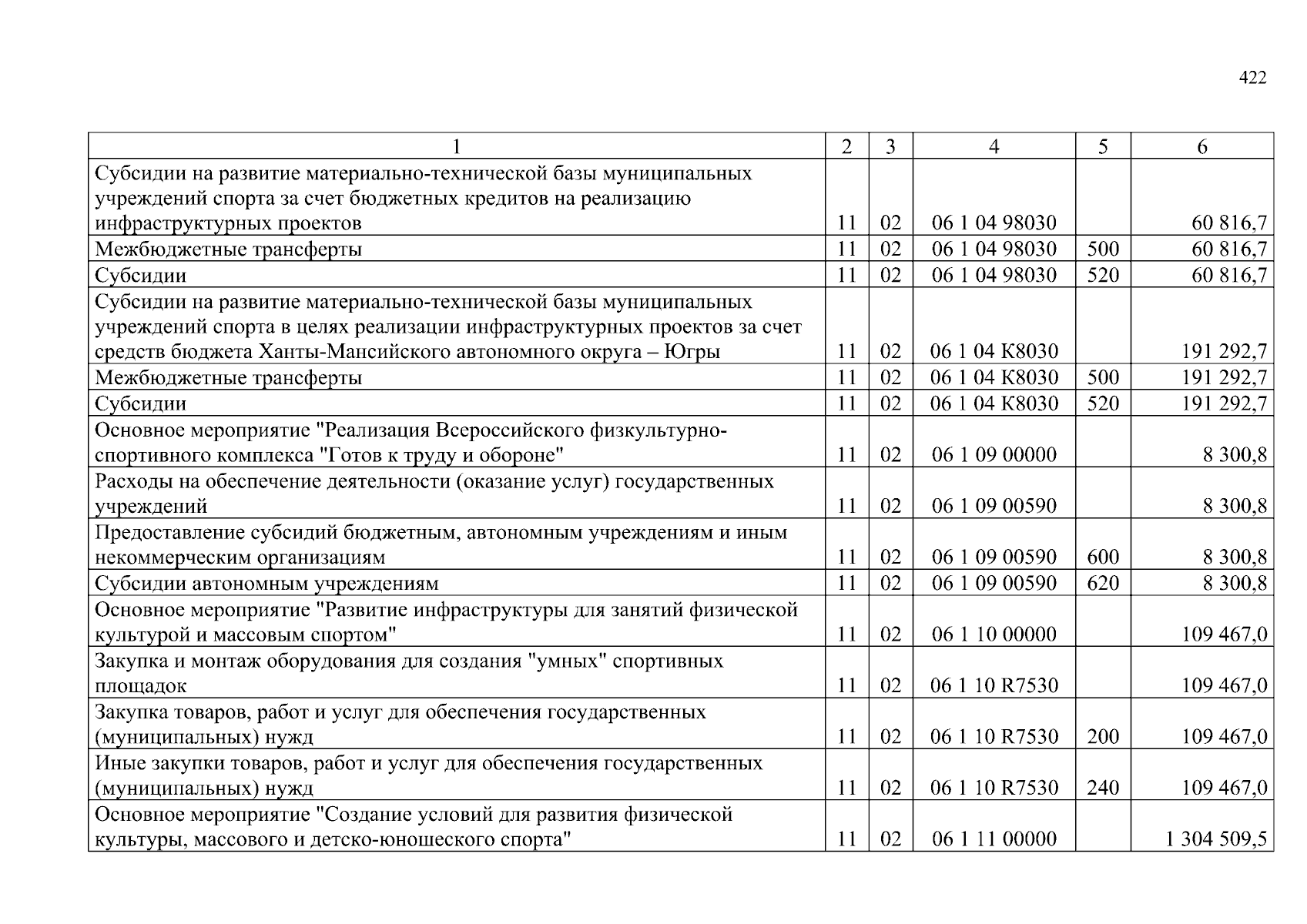 422

| 1 | 2 | 3 | 4 | 5 | 6 |
|---|---|---|---|---|---|
| Субсидии на развитие материально-технической базы муниципальных учреждений спорта за счет бюджетных кредитов на реализацию инфраструктурных проектов | 11 | 02 | 06 1 04 98030 | | 60 816,7 |
| Межбюджетные трансферты | 11 | 02 | 06 1 04 98030 | 500 | 60 816,7 |
| Субсидии | 11 | 02 | 06 1 04 98030 | 520 | 60 816,7 |
| Субсидии на развитие материально-технической базы муниципальных учреждений спорта в целях реализации инфраструктурных проектов за счет средств бюджета Ханты-Мансийского автономного округа – Югры | 11 | 02 | 06 1 04 К8030 | | 191 292,7 |
| Межбюджетные трансферты | 11 | 02 | 06 1 04 К8030 | 500 | 191 292,7 |
| Субсидии | 11 | 02 | 06 1 04 К8030 | 520 | 191 292,7 |
| Основное мероприятие "Реализация Всероссийского физкультурно-спортивного комплекса "Готов к труду и обороне" | 11 | 02 | 06 1 09 00000 | | 8 300,8 |
| Расходы на обеспечение деятельности (оказание услуг) государственных учреждений | 11 | 02 | 06 1 09 00590 | | 8 300,8 |
| Предоставление субсидий бюджетным, автономным учреждениям и иным некоммерческим организациям | 11 | 02 | 06 1 09 00590 | 600 | 8 300,8 |
| Субсидии автономным учреждениям | 11 | 02 | 06 1 09 00590 | 620 | 8 300,8 |
| Основное мероприятие "Развитие инфраструктуры для занятий физической культурой и массовым спортом" | 11 | 02 | 06 1 10 00000 | | 109 467,0 |
| Закупка и монтаж оборудования для создания "умных" спортивных площадок | 11 | 02 | 06 1 10 R7530 | | 109 467,0 |
| Закупка товаров, работ и услуг для обеспечения государственных (муниципальных) нужд | 11 | 02 | 06 1 10 R7530 | 200 | 109 467,0 |
| Иные закупки товаров, работ и услуг для обеспечения государственных (муниципальных) нужд | 11 | 02 | 06 1 10 R7530 | 240 | 109 467,0 |
| Основное мероприятие "Создание условий для развития физической культуры, массового и детско-юношеского спорта" | 11 | 02 | 06 1 11 00000 | | 1 304 509,5 |